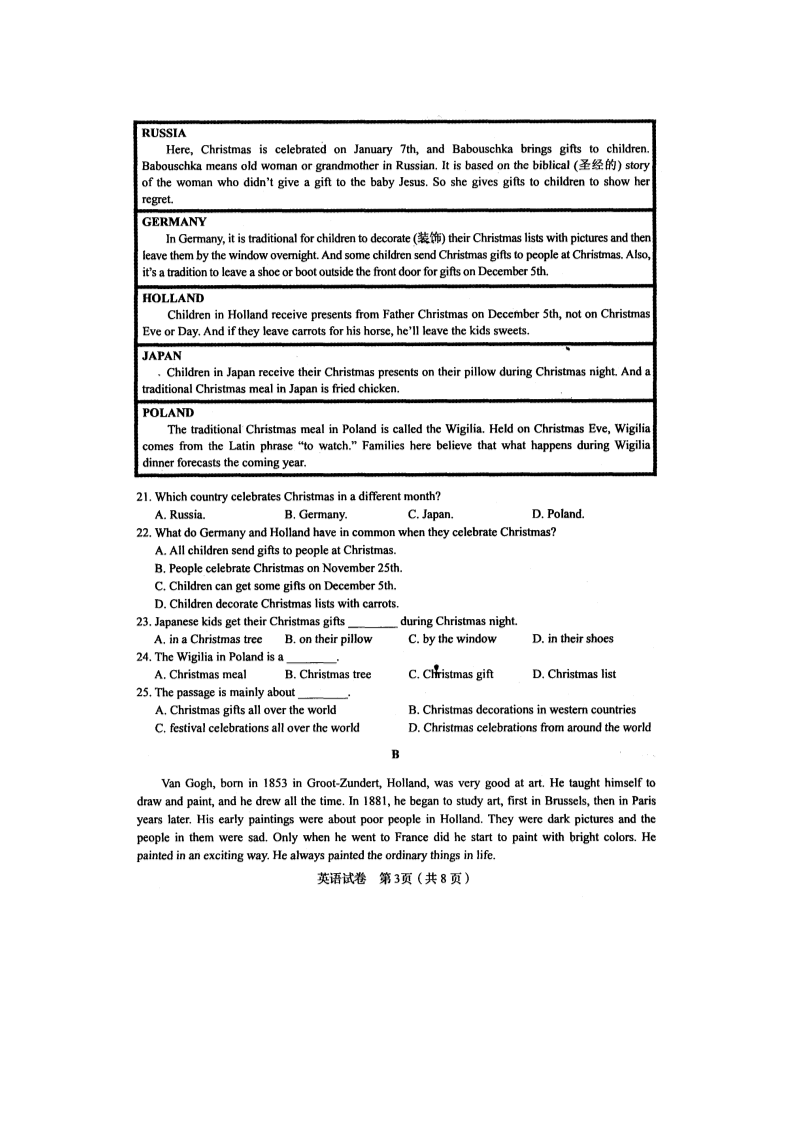 RUSSIA

Here, Christmas is celebrated on January 7th, and Babouschka brings gifts to children. Babouschka means old woman or grandmother in Russian. It is based on the biblical (圣经的) story of the woman who didn't give a gift to the baby Jesus. So she gives gifts to children to show her regret.

GERMANY

In Germany, it is traditional for children to decorate (装饰) their Christmas lists with pictures and then leave them by the window overnight. And some children send Christmas gifts to people at Christmas. Also, it's a tradition to leave a shoe or boot outside the front door for gifts on December 5th.

HOLLAND

Children in Holland receive presents from Father Christmas on December 5th, not on Christmas Eve or Day. And if they leave carrots for his horse, he'll leave the kids sweets.

JAPAN

. Children in Japan receive their Christmas presents on their pillow during Christmas night. And a traditional Christmas meal in Japan is fried chicken.

POLAND

The traditional Christmas meal in Poland is called the Wigilia. Held on Christmas Eve, Wigilia comes from the Latin phrase "to watch." Families here believe that what happens during Wigilia dinner forecasts the coming year.

21. Which country celebrates Christmas in a different month?
A. Russia. B. Germany. C. Japan. D. Poland.
22. What do Germany and Holland have in common when they celebrate Christmas?
A. All children send gifts to people at Christmas.
B. People celebrate Christmas on November 25th.
C. Children can get some gifts on December 5th.
D. Children decorate Christmas lists with carrots.
23. Japanese kids get their Christmas gifts ________ during Christmas night.
A. in a Christmas tree B. on their pillow C. by the window D. in their shoes
24. The Wigilia in Poland is a ________.
A. Christmas meal B. Christmas tree C. Christmas gift D. Christmas list
25. The passage is mainly about ________.
A. Christmas gifts all over the world B. Christmas decorations in western countries
C. festival celebrations all over the world D. Christmas celebrations from around the world

B

Van Gogh, born in 1853 in Groot-Zundert, Holland, was very good at art. He taught himself to draw and paint, and he drew all the time. In 1881, he began to study art, first in Brussels, then in Paris years later. His early paintings were about poor people in Holland. They were dark pictures and the people in them were sad. Only when he went to France did he start to paint with bright colors. He painted in an exciting way. He always painted the ordinary things in life.

英语试卷 第3页（共8页）